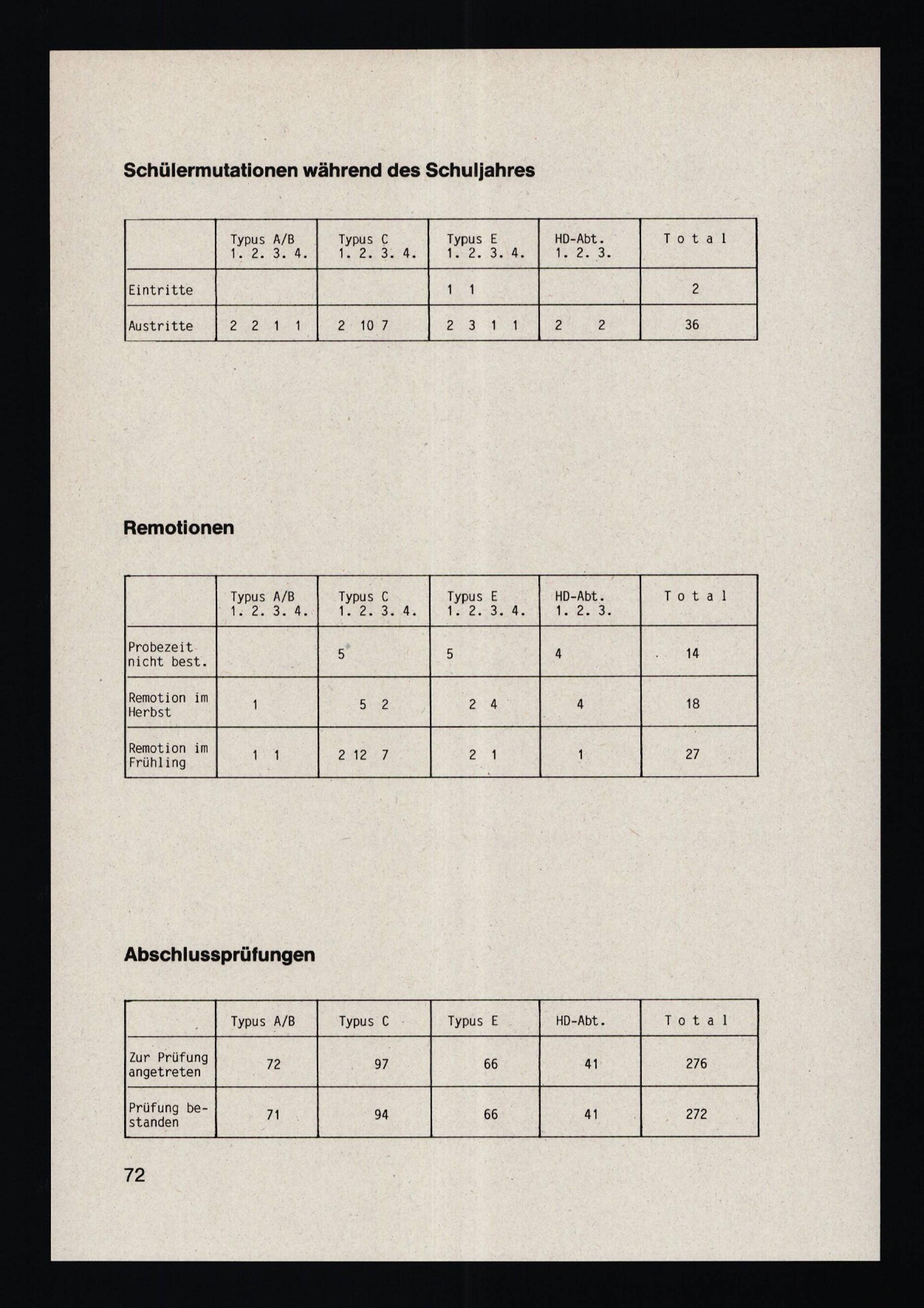 Schülermutationen während des Schuljahres

|  | Typus A/B 1. 2. 3. 4. | Typus C 1. 2. 3. 4. | Typus E 1. 2. 3. 4. | HD-Abt. 1. 2. 3. | T o t a l |
|---|---|---|---|---|---|
| Eintritte |  |  | 1 1 |  | 2 |
| Austritte | 2 2 1 1 | 2 10 7 | 2 3 1 1 | 2 2 | 36 |

Remotionen

|  | Typus A/B 1. 2. 3. 4. | Typus C 1. 2. 3. 4. | Typus E 1. 2. 3. 4. | HD-Abt. 1. 2. 3. | T o t a l |
|---|---|---|---|---|---|
| Probezeit nicht best. |  | 5 | 5 | 4 | 14 |
| Remotion im Herbst | 1 | 5 2 | 2 4 | 4 | 18 |
| Remotion im Frühling | 1 1 | 2 12 7 | 2 1 | 1 | 27 |

Abschlussprüfungen

|  | Typus A/B | Typus C | Typus E | HD-Abt. | T o t a l |
|---|---|---|---|---|---|
| Zur Prüfung angetreten | 72 | 97 | 66 | 41 | 276 |
| Prüfung bestanden | 71 | 94 | 66 | 41 | 272 |

72